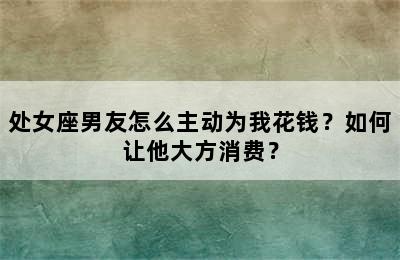 处女座男友怎么主动为我花钱？如何让他大方消费？